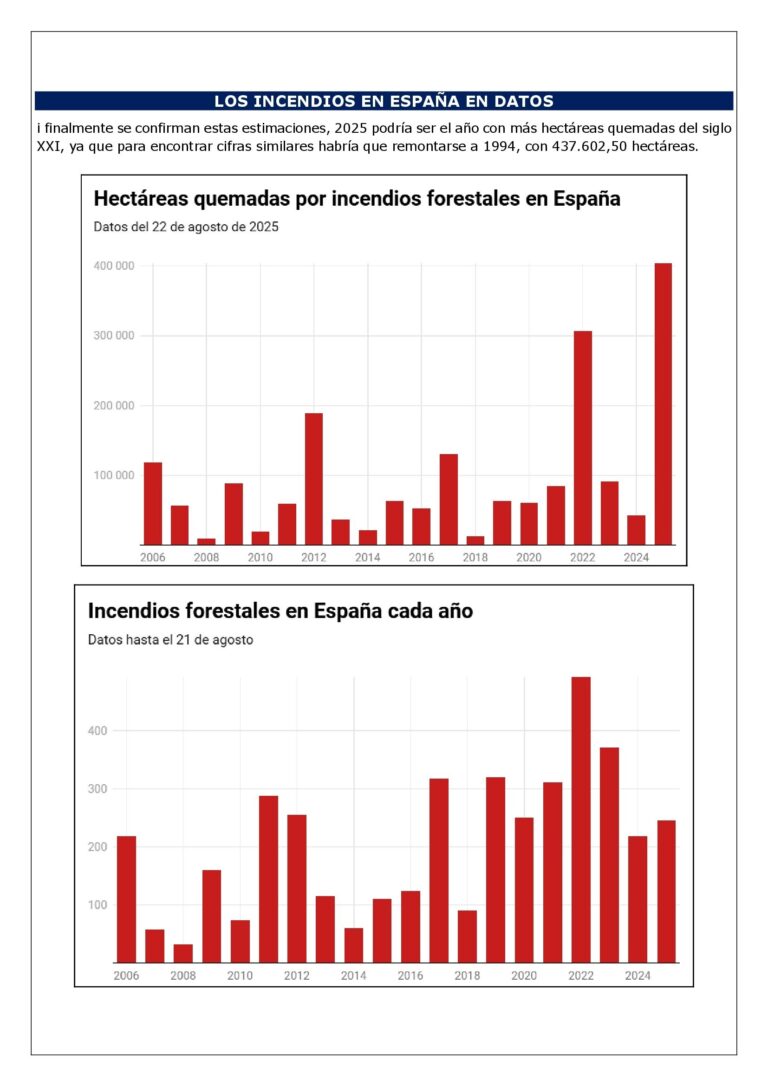 LOS INCENDIOS EN ESPAÑA EN DATOS

i finalmente se confirman estas estimaciones, 2025 podría ser el año con más hectáreas quemadas del siglo XXI, ya que para encontrar cifras similares habría que remontarse a 1994, con 437.602,50 hectáreas.

Hectáreas quemadas por incendios forestales en España

Datos del 22 de agosto de 2025

400 000
300 000
200 000
100 000

2006 2008 2010 2012 2014 2016 2018 2020 2022 2024

Incendios forestales en España cada año

Datos hasta el 21 de agosto

400
300
200
100

2006 2008 2010 2012 2014 2016 2018 2020 2022 2024